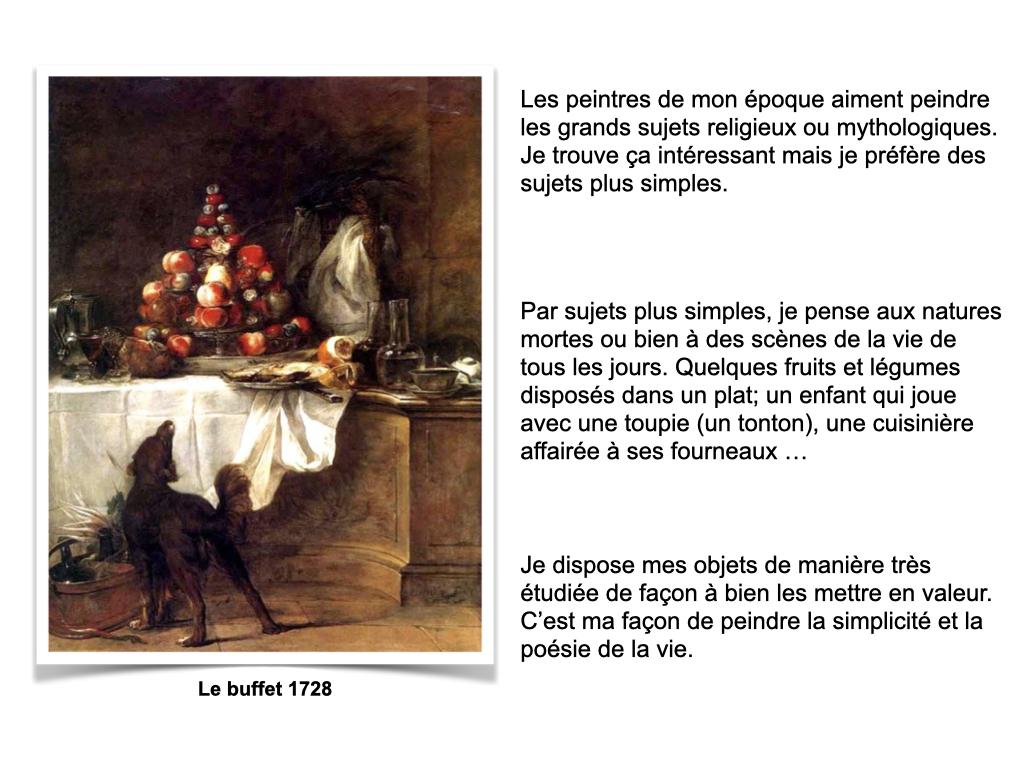 Les peintres de mon époque aiment peindre les grands sujets religieux ou mythologiques. Je trouve ça intéressant mais je préfère des sujets plus simples.

Par sujets plus simples, je pense aux natures mortes ou bien à des scènes de la vie de tous les jours. Quelques fruits et légumes disposés dans un plat; un enfant qui joue avec une toupie (un tonton), une cuisinière affairée à ses fourneaux …

Je dispose mes objets de manière très étudiée de façon à bien les mettre en valeur. C'est ma façon de peindre la simplicité et la poésie de la vie.

Le buffet 1728